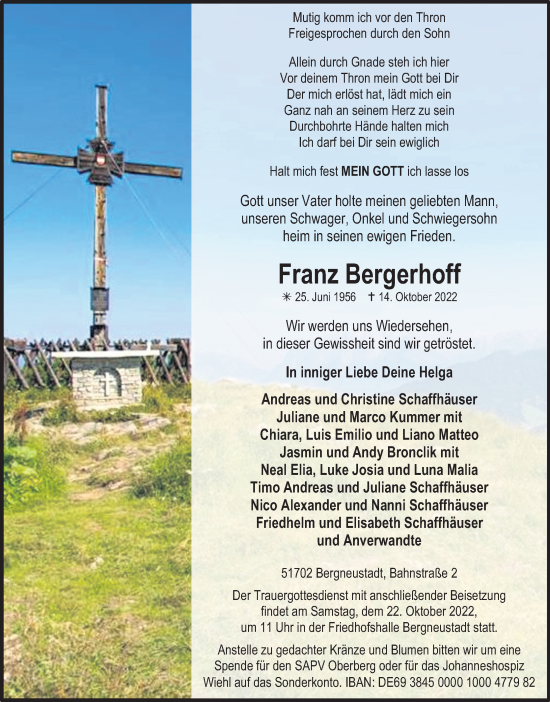 Mutig komm ich vor den Thron
Freigesprochen durch den Sohn

Allein durch Gnade steh ich hier
Vor deinem Thron mein Gott bei Dir
Der mich erlöst hat, lädt mich ein
Ganz nah an seinem Herz zu sein
Durchbohrte Hände halten mich
Ich darf bei Dir sein ewiglich

Halt mich fest MEIN GOTT ich lasse los

Gott unser Vater holte meinen geliebten Mann, unseren Schwager, Onkel und Schwiegersohn heim in seinen ewigen Frieden.

Franz Bergerhoff

✳ 25. Juni 1956 ✝ 14. Oktober 2022

Wir werden uns Wiedersehen, in dieser Gewissheit sind wir getröstet.

In inniger Liebe Deine Helga

Andreas und Christine Schaffhäuser
Juliane und Marco Kummer mit
Chiara, Luis Emilio und Liano Matteo
Jasmin und Andy Bronclik mit
Neal Elia, Luke Josia und Luna Malia
Timo Andreas und Juliane Schaffhäuser
Nico Alexander und Nanni Schaffhäuser
Friedhelm und Elisabeth Schaffhäuser
und Anverwandte

51702 Bergneustadt, Bahnstraße 2

Der Trauergottesdienst mit anschließender Beisetzung findet am Samstag, dem 22. Oktober 2022, um 11 Uhr in der Friedhofshalle Bergneustadt statt.

Anstelle zu gedachter Kränze und Blumen bitten wir um eine Spende für den SAPV Oberberg oder für das Johanneshospiz Wiehl auf das Sonderkonto. IBAN: DE69 3845 0000 1000 4779 82